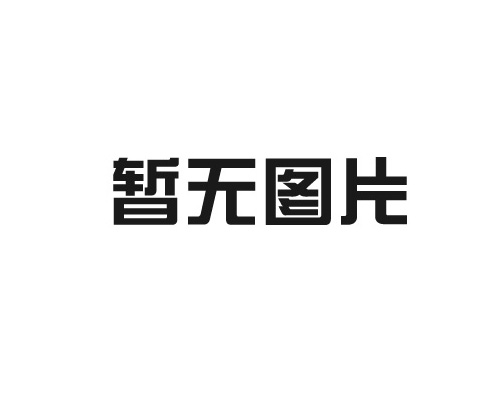 暂无图片